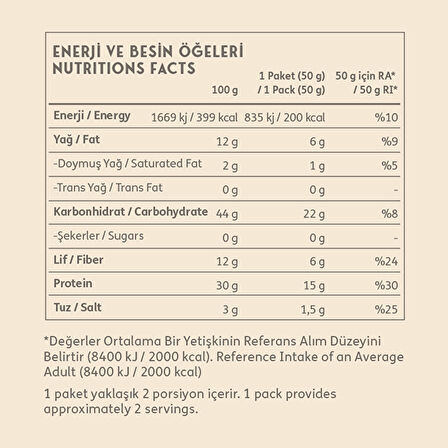 ENERJİ VE BESİN ÖĞELERİ
NUTRITIONS FACTS

|  | 100 g | 1 Paket (50 g) / 1 Pack (50 g) | 50 g için RA* / 50 g RI* |
|---|---|---|---|
| Enerji / Energy | 1669 kj / 399 kcal | 835 kj / 200 kcal | %10 |
| Yağ / Fat | 12 g | 6 g | %9 |
| -Doymuş Yağ / Saturated Fat | 2 g | 1 g | %5 |
| -Trans Yağ / Trans Fat | 0 g | 0 g | - |
| Karbonhidrat / Carbohydrate | 44 g | 22 g | %8 |
| -Şekerler / Sugars | 0 g | 0 g | - |
| Lif / Fiber | 12 g | 6 g | %24 |
| Protein | 30 g | 15 g | %30 |
| Tuz / Salt | 3 g | 1,5 g | %25 |

*Değerler Ortalama Bir Yetişkinin Referans Alım Düzeyini Belirtir (8400 kJ / 2000 kcal). Reference Intake of an Average Adult (8400 kJ / 2000 kcal)

1 paket yaklaşık 2 porsiyon içerir. 1 pack provides approximately 2 servings.